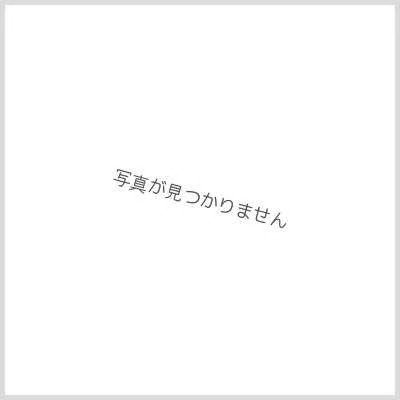 写真が見つかりません